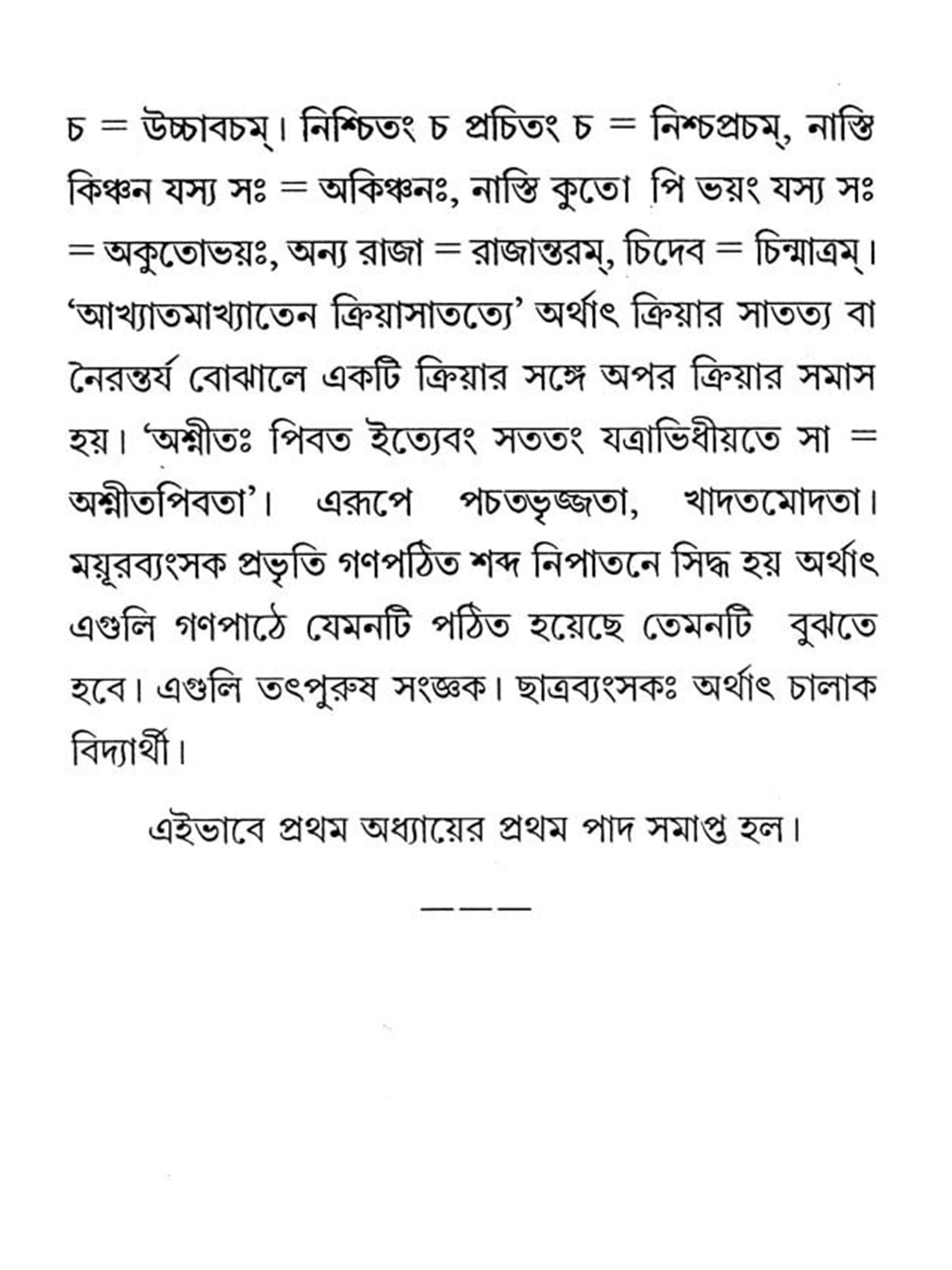 চ = উচ্চাবচম্। নিশ্চিতং চ প্রচিতং চ = নিশ্চপ্রচম্, নাস্তি কিঞ্চন যস্য সঃ = অকিঞ্চনঃ, নাস্তি কুতো পি ভয়ং যস্য সঃ = অকুতোভয়ঃ, অন্য রাজা = রাজান্তরম্, চিদেব = চিন্মাত্রম্। 'আখ্যাতমাখ্যাতেন ক্রিয়াসাতত্যে' অর্থাৎ ক্রিয়ার সাতত্য বা নৈরন্তর্য বোঝালে একটি ক্রিয়ার সঙ্গে অপর ক্রিয়ার সমাস হয়। 'অশ্নীতঃ পিবত ইত্যেবং সততং যত্রাভিধীয়তে সা = অশ্নীতপিবতা'। এরূপে পচতভৃজ্জতা, খাদতমোদতা। ময়ূরব্যংসক প্রভৃতি গণপঠিত শব্দ নিপাতনে সিদ্ধ হয় অর্থাৎ এগুলি গণপাঠে যেমনটি পঠিত হয়েছে তেমনটি বুঝতে হবে। এগুলি তৎপুরুষ সংজ্ঞক। ছাত্রব্যংসকঃ অর্থাৎ চালাক বিদ্যার্থী।

এইভাবে প্রথম অধ্যায়ের প্রথম পাদ সমাপ্ত হল।

———